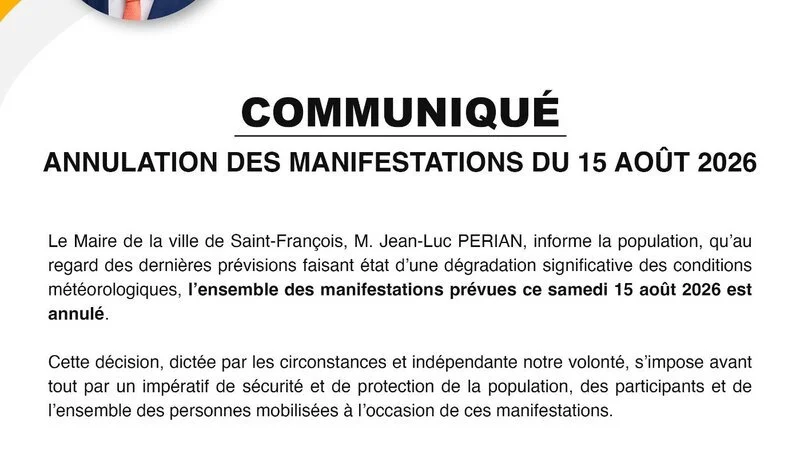 COMMUNIQUÉ

ANNULATION DES MANIFESTATIONS DU 15 AOÛT 2026

Le Maire de la ville de Saint-François, M. Jean-Luc PERIAN, informe la population, qu'au regard des dernières prévisions faisant état d'une dégradation significative des conditions météorologiques, l'ensemble des manifestations prévues ce samedi 15 août 2026 est annulé.

Cette décision, dictée par les circonstances et indépendante notre volonté, s'impose avant tout par un impératif de sécurité et de protection de la population, des participants et de l'ensemble des personnes mobilisées à l'occasion de ces manifestations.